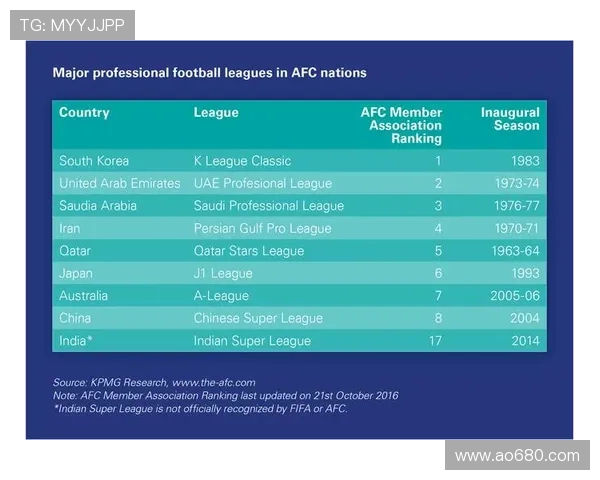 TG: MYYJJPP

Major professional football leagues in AFC nations

| Country | League | AFC Member Association Ranking | Inaugural Season |
|---|---|---|---|
| South Korea | K League Classic | 1 | 1983 |
| United Arab Emirates | UAE Profesional League | 2 | 1973-74 |
| Saudia Arabia | Saudi Professional League | 3 | 1976-77 |
| Iran | Persian Gulf Pro League | 4 | 1970-71 |
| Qatar | Qatar Stars League | 5 | 1963-64 |
| Japan | J1 League | 6 | 1993 |
| Australia | A-League | 7 | 2005-06 |
| China | Chinese Super League | 8 | 2004 |
| India* | Indian Super League | 17 | 2014 |

Source: KPMG Research, www.the-afc.com
Note: AFC Member Association Ranking last updated on 21st October 2016
*Indian Super League is not officially recognized by FIFA or AFC.

www.ao680.com